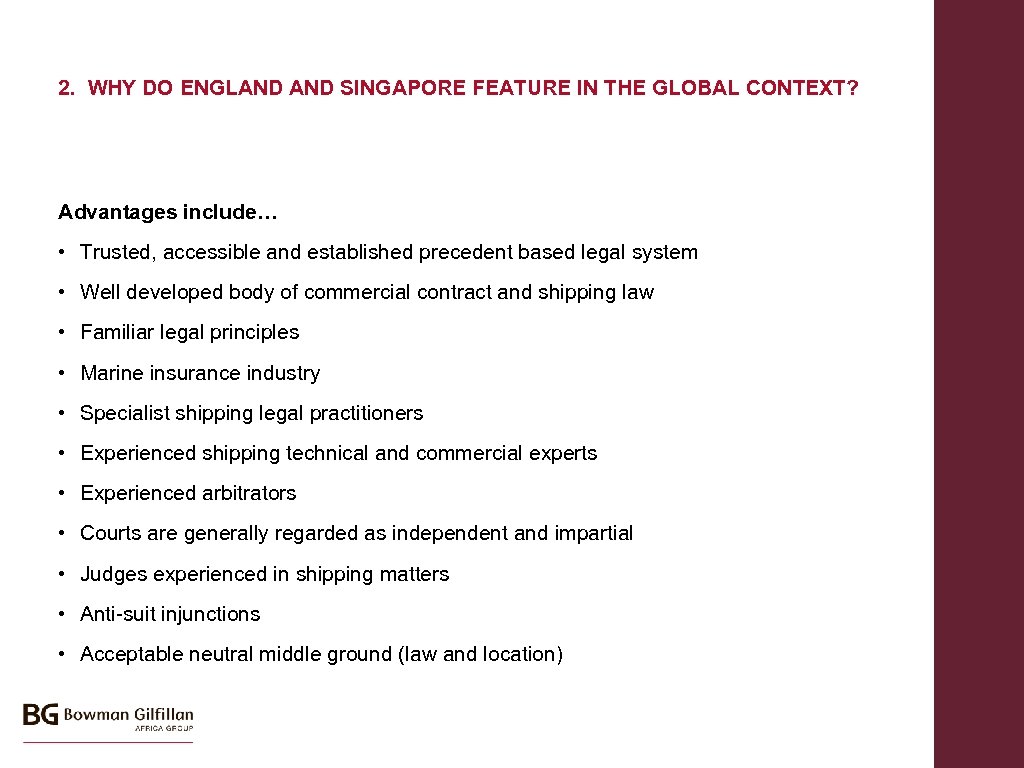 2. WHY DO ENGLAND AND SINGAPORE FEATURE IN THE GLOBAL CONTEXT?

Advantages include…

• Trusted, accessible and established precedent based legal system

• Well developed body of commercial contract and shipping law

• Familiar legal principles

• Marine insurance industry

• Specialist shipping legal practitioners

• Experienced shipping technical and commercial experts

• Experienced arbitrators

• Courts are generally regarded as independent and impartial

• Judges experienced in shipping matters

• Anti-suit injunctions

• Acceptable neutral middle ground (law and location)

BG Bowman Gilfillan
AFRICA GROUP